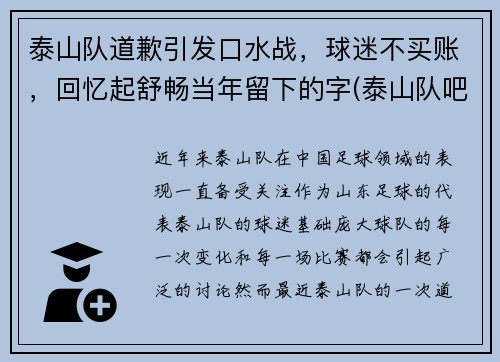 泰山队道歉引发口水战，球迷不买账，回忆起舒畅当年留下的字(泰山队吧

近年来泰山队在中国足球领域的表现一直备受关注作为山东足球的代表泰山队的球迷基础庞大球队的每一次变化和每一场比赛都会引起广泛的讨论然而最近泰山队的一次道